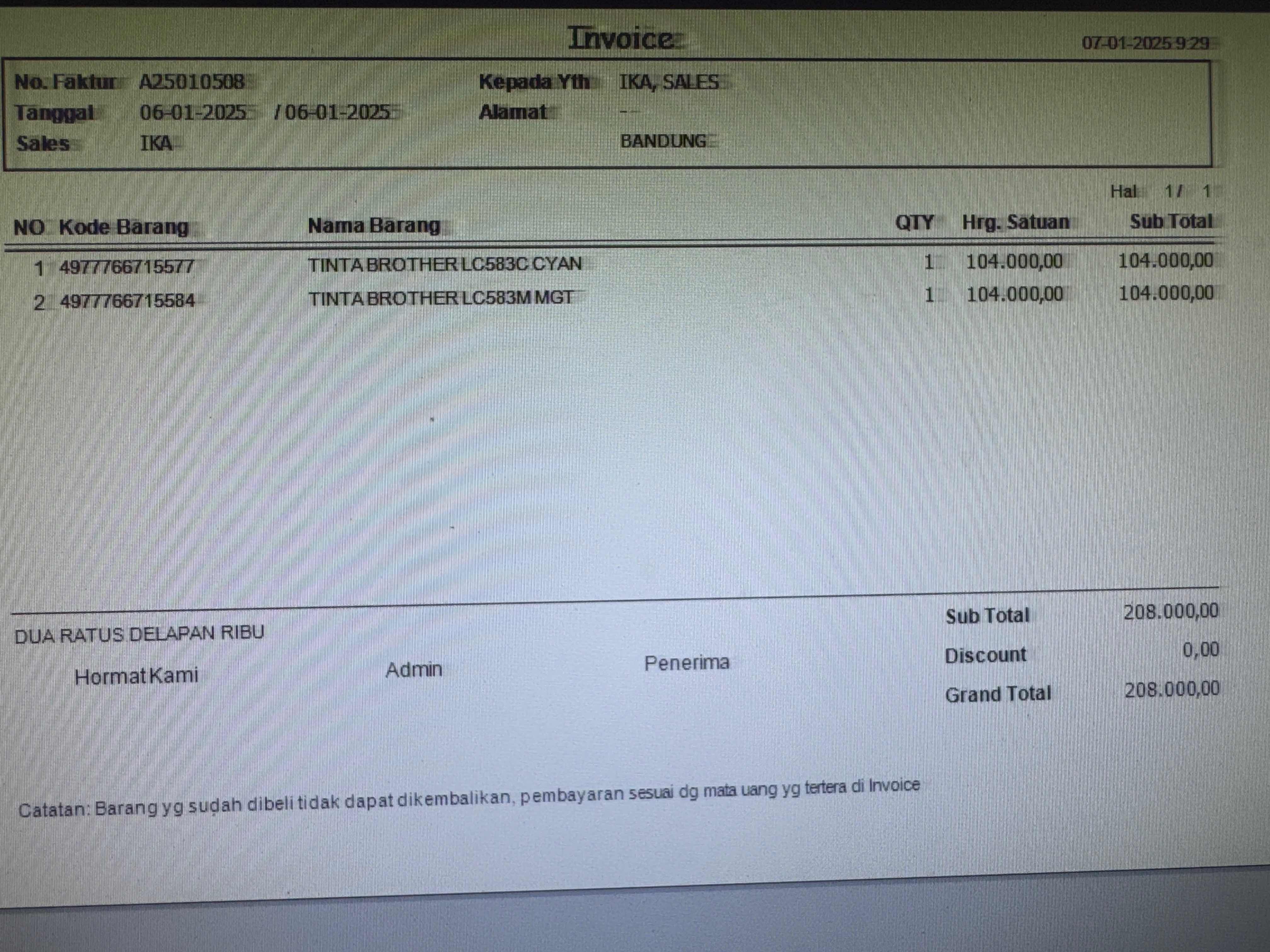 Invoice

07-01-2025 9:29

No. Faktur A25010508
Tanggal 06-01-2025 / 06-01-2025
Sales IKA

Kepada Yth IKA, SALES
Alamat --
BANDUNG

Hal 1 / 1

| NO | Kode Barang | Nama Barang | QTY | Hrg. Satuan | Sub Total |
|---|---|---|---|---|---|
| 1 | 4977766715577 | TINTA BROTHER LC583C CYAN | 1 | 104.000,00 | 104.000,00 |
| 2 | 4977766715584 | TINTA BROTHER LC583M MGT | 1 | 104.000,00 | 104.000,00 |

DUA RATUS DELAPAN RIBU

Hormat Kami

Admin

Penerima

Sub Total 208.000,00
Discount 0,00
Grand Total 208.000,00

Catatan: Barang yg sudah dibeli tidak dapat dikembalikan, pembayaran sesuai dg mata uang yg tertera di Invoice